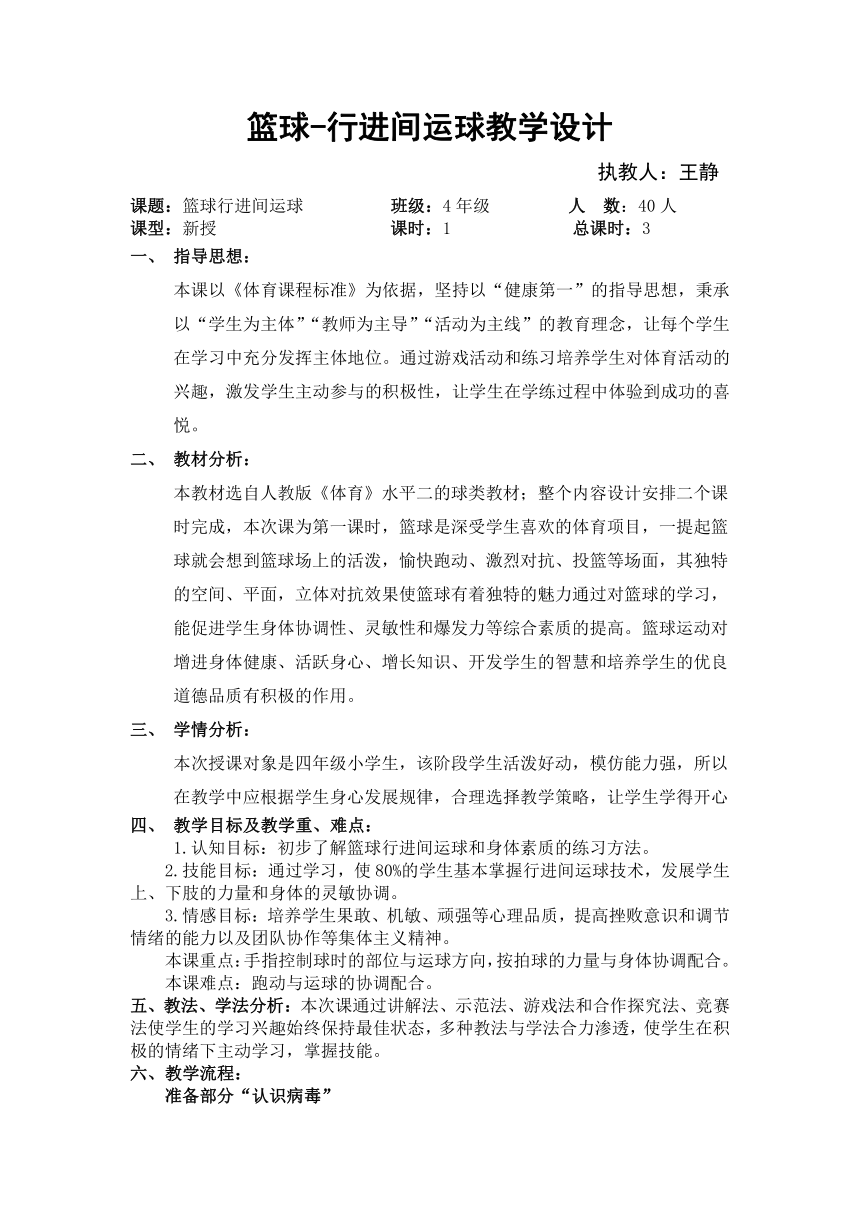 篮球-行进间运球教学设计

执教人：王静

课题：篮球行进间运球　　班级：4年级　　人　数：40人
课型：新授　　课时：1　　总课时：3

一、　指导思想：

本课以《体育课程标准》为依据，坚持以“健康第一”的指导思想，秉承以“学生为主体”“教师为主导”“活动为主线”的教育理念，让每个学生在学习中充分发挥主体地位。通过游戏活动和练习培养学生对体育活动的兴趣，激发学生主动参与的积极性，让学生在学练过程中体验到成功的喜悦。

二、　教材分析：

本教材选自人教版《体育》水平二的球类教材；整个内容设计安排二个课时完成，本次课为第一课时，篮球是深受学生喜欢的体育项目，一提起篮球就会想到篮球场上的活泼，愉快跑动、激烈对抗、投篮等场面，其独特的空间、平面，立体对抗效果使篮球有着独特的魅力通过对篮球的学习，能促进学生身体协调性、灵敏性和爆发力等综合素质的提高。篮球运动对增进身体健康、活跃身心、增长知识、开发学生的智慧和培养学生的优良道德品质有积极的作用。

三、　学情分析：

本次授课对象是四年级小学生，该阶段学生活泼好动，模仿能力强，所以在教学中应根据学生身心发展规律，合理选择教学策略，让学生学得开心

四、　教学目标及教学重、难点：

1.认知目标：初步了解篮球行进间运球和身体素质的练习方法。

2.技能目标：通过学习，使80%的学生基本掌握行进间运球技术，发展学生上、下肢的力量和身体的灵敏协调。

3.情感目标：培养学生果敢、机敏、顽强等心理品质，提高挫败意识和调节情绪的能力以及团队协作等集体主义精神。

本课重点：手指控制球时的部位与运球方向，按拍球的力量与身体协调配合。

本课难点：跑动与运球的协调配合。

五、教法、学法分析：本次课通过讲解法、示范法、游戏法和合作探究法、竞赛法使学生的学习兴趣始终保持最佳状态，多种教法与学法合力渗透，使学生在积极的情绪下主动学习，掌握技能。

六、教学流程：

准备部分“认识病毒”